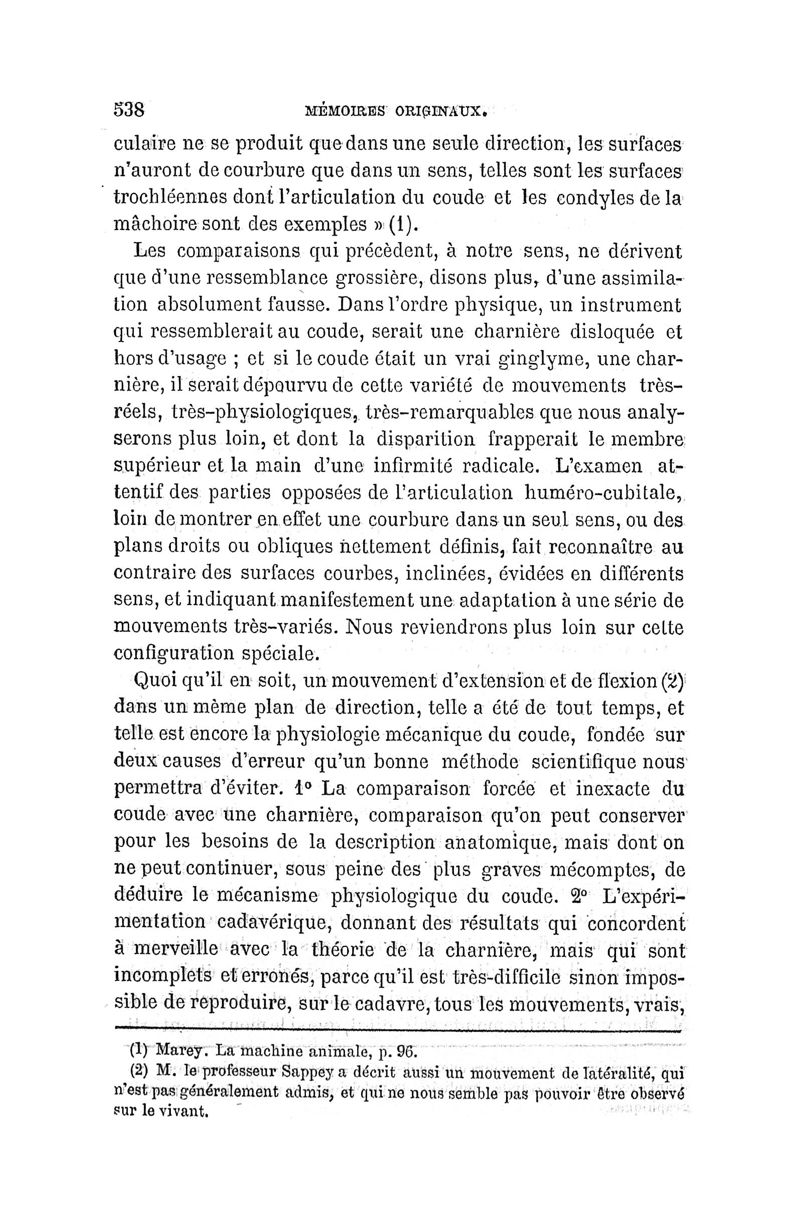 538 MÉMOIRES ORIGINAUX.

culaire ne se produit que dans une seule direction, les surfaces n'auront de courbure que dans un sens, telles sont les surfaces trochléennes dont l'articulation du coude et les condyles de la mâchoire sont des exemples » (1).

Les comparaisons qui précèdent, à notre sens, ne dérivent que d'une ressemblance grossière, disons plus, d'une assimilation absolument fausse. Dans l'ordre physique, un instrument qui ressemblerait au coude, serait une charnière disloquée et hors d'usage ; et si le coude était un vrai ginglyme, une charnière, il serait dépourvu de cette variété de mouvements très-réels, très-physiologiques, très-remarquables que nous analyserons plus loin, et dont la disparition frapperait le membre supérieur et la main d'une infirmité radicale. L'examen attentif des parties opposées de l'articulation huméro-cubitale, loin de montrer en effet une courbure dans un seul sens, ou des plans droits ou obliques nettement définis, fait reconnaître au contraire des surfaces courbes, inclinées, évidées en différents sens, et indiquant manifestement une adaptation à une série de mouvements très-variés. Nous reviendrons plus loin sur cette configuration spéciale.

Quoi qu'il en soit, un mouvement d'extension et de flexion (2) dans un même plan de direction, telle a été de tout temps, et telle est encore la physiologie mécanique du coude, fondée sur deux causes d'erreur qu'un bonne méthode scientifique nous permettra d'éviter. 1° La comparaison forcée et inexacte du coude avec une charnière, comparaison qu'on peut conserver pour les besoins de la description anatomique, mais dont on ne peut continuer, sous peine des plus graves mécomptes, de déduire le mécanisme physiologique du coude. 2° L'expérimentation cadavérique, donnant des résultats qui concordent à merveille avec la théorie de la charnière, mais qui sont incomplets et erronés, parce qu'il est très-difficile sinon impossible de reproduire, sur le cadavre, tous les mouvements, vrais,

(1) Marey. La machine animale, p. 96.

(2) M. le professeur Sappey a décrit aussi un mouvement de latéralité, qui n'est pas généralement admis, et qui ne nous semble pas pouvoir être observé sur le vivant.